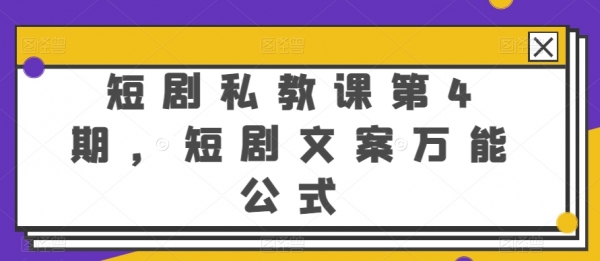 短剧私教课第4期，短剧文案万能公式